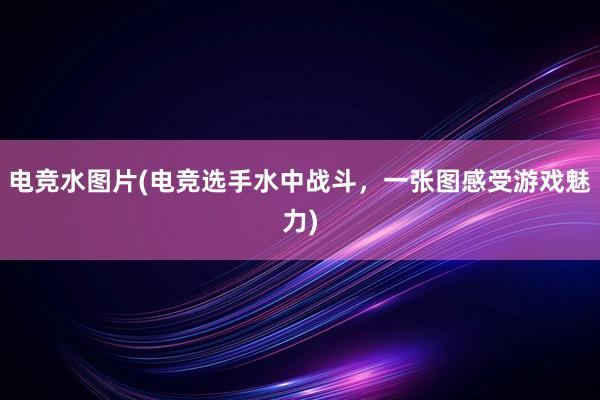 电竞水图片(电竞选手水中战斗，一张图感受游戏魅力)